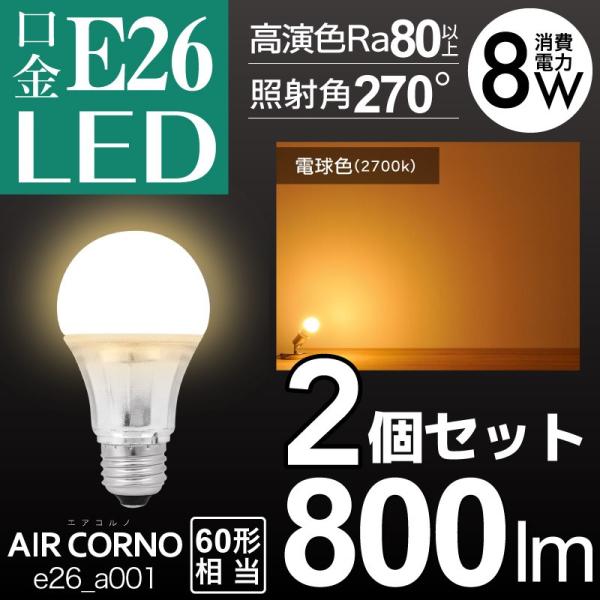 口金 E26 LED

高演色Ra80以上
照射角270°

消費電力 8W

電球色(2700k)

2個セット
800lm

エアコルノ
AIR CORNO
e26_a001

60形相当